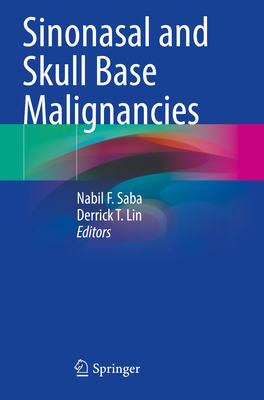 Sinonasal and Skull Base Malignancies

Nabil F. Saba
Derrick T. Lin
Editors

Springer